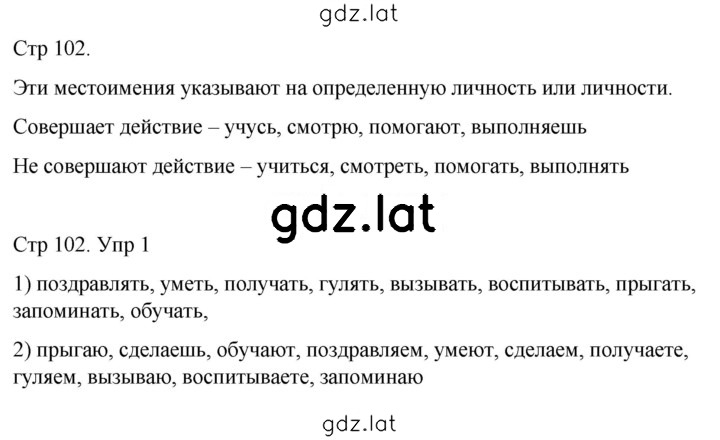 gdz.lat

Стр 102.

Эти местоимения указывают на определенную личность или личности.

Совершает действие – учусь, смотрю, помогают, выполняешь

Не совершают действие – учиться, смотреть, помогать, выполнять

gdz.lat

Стр 102. Упр 1

1) поздравлять, уметь, получать, гулять, вызывать, воспитывать, прыгать, запоминать, обучать,

2) прыгаю, сделаешь, обучают, поздравляем, умеют, сделаем, получаете, гуляем, вызываю, воспитываете, запоминаю

gdz.lat